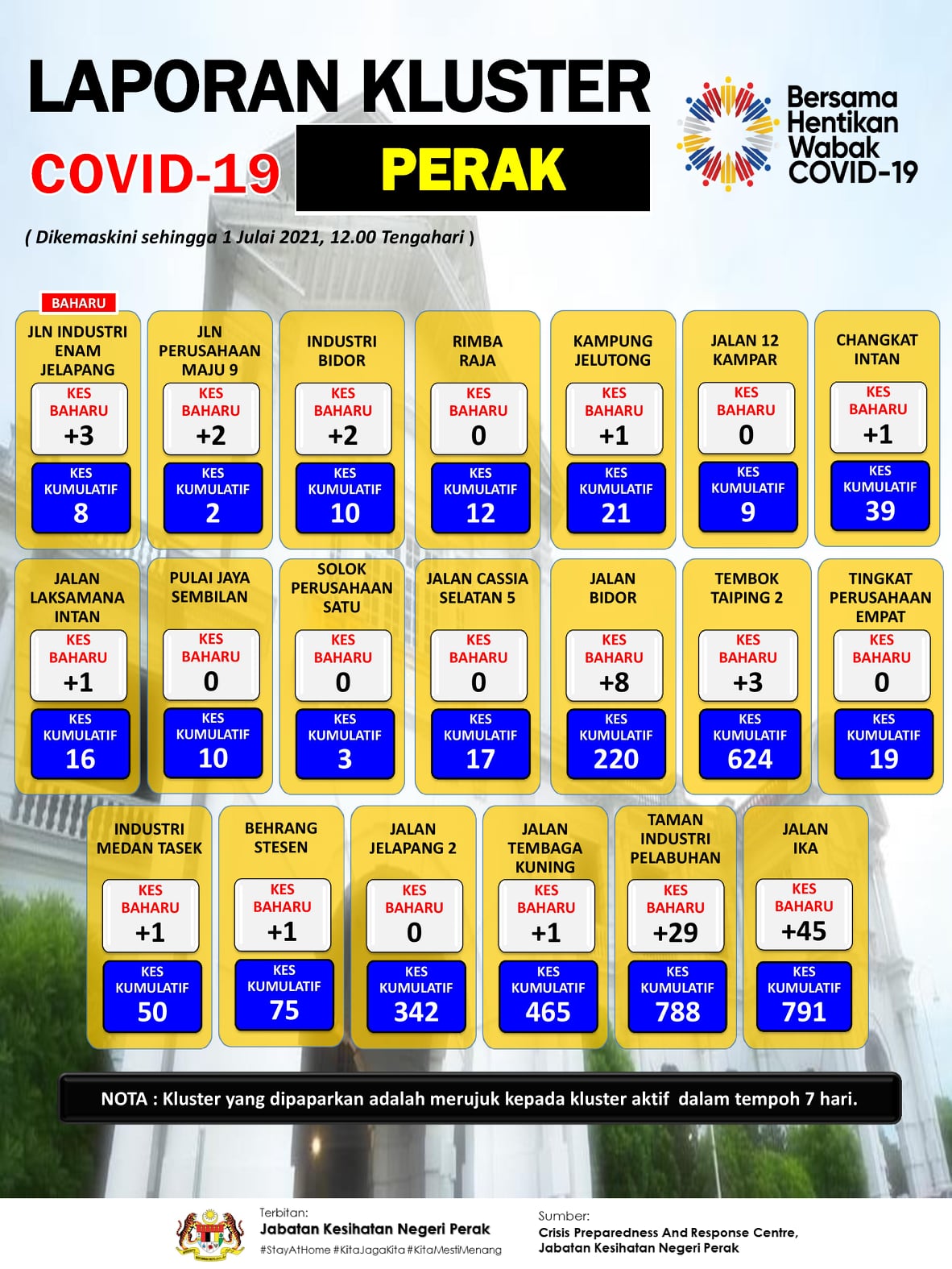 LAPORAN KLUSTER
COVID-19 PERAK

Bersama Hentikan Wabak COVID-19

( Dikemaskini sehingga 1 Julai 2021, 12.00 Tengahari )

BAHARU
JLN INDUSTRI ENAM JELAPANG
KES BAHARU +3
KES KUMULATIF 8

JLN PERUSAHAAN MAJU 9
KES BAHARU +2
KES KUMULATIF 2

INDUSTRI BIDOR
KES BAHARU +2
KES KUMULATIF 10

RIMBA RAJA
KES BAHARU 0
KES KUMULATIF 12

KAMPUNG JELUTONG
KES BAHARU +1
KES KUMULATIF 21

JALAN 12 KAMPAR
KES BAHARU 0
KES KUMULATIF 9

CHANGKAT INTAN
KES BAHARU +1
KES KUMULATIF 39

JALAN LAKSAMANA INTAN
KES BAHARU +1
KES KUMULATIF 16

PULAI JAYA SEMBILAN
KES BAHARU 0
KES KUMULATIF 10

SOLOK PERUSAHAAN SATU
KES BAHARU 0
KES KUMULATIF 3

JALAN CASSIA SELATAN 5
KES BAHARU 0
KES KUMULATIF 17

JALAN BIDOR
KES BAHARU +8
KES KUMULATIF 220

TEMBOK TAIPING 2
KES BAHARU +3
KES KUMULATIF 624

TINGKAT PERUSAHAAN EMPAT
KES BAHARU 0
KES KUMULATIF 19

INDUSTRI MEDAN TASEK
KES BAHARU +1
KES KUMULATIF 50

BEHRANG STESEN
KES BAHARU +1
KES KUMULATIF 75

JALAN JELAPANG 2
KES BAHARU 0
KES KUMULATIF 342

JALAN TEMBAGA KUNING
KES BAHARU +1
KES KUMULATIF 465

TAMAN INDUSTRI PELABUHAN
KES BAHARU +29
KES KUMULATIF 788

JALAN IKA
KES BAHARU +45
KES KUMULATIF 791

NOTA : Kluster yang dipaparkan adalah merujuk kepada kluster aktif dalam tempoh 7 hari.

Terbitan:
Jabatan Kesihatan Negeri Perak
#StayAtHome #KitaJagaKita #KitaMestiMenang

Sumber:
Crisis Preparedness And Response Centre,
Jabatan Kesihatan Negeri Perak